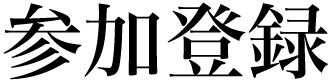 参加登録